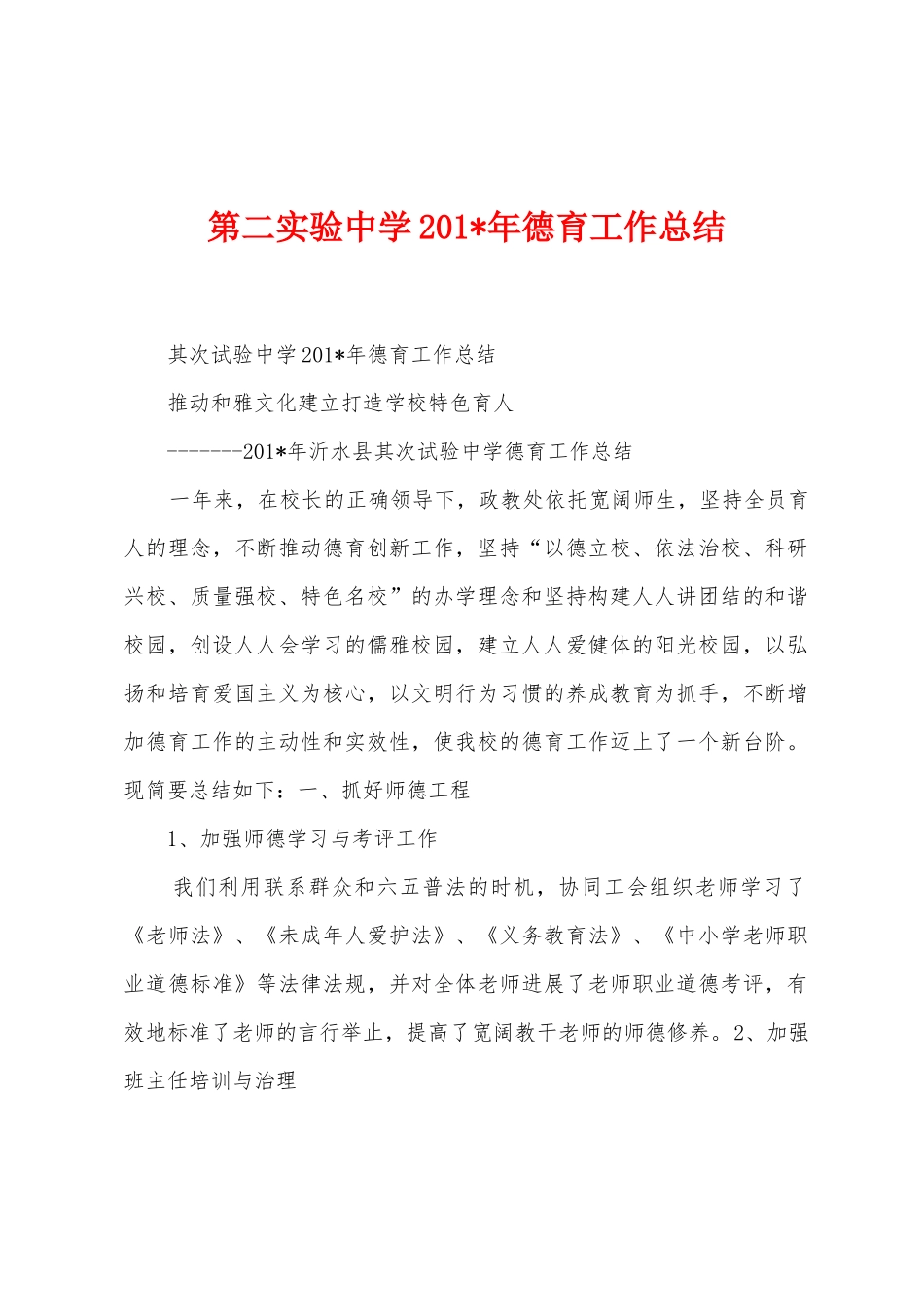 第二实验中学201*年德育工作总结

其次试验中学201*年德育工作总结

推动和雅文化建立打造学校特色育人

-------201*年沂水县其次试验中学德育工作总结

一年来，在校长的正确领导下，政教处依托宽阔师生，坚持全员育人的理念，不断推动德育创新工作，坚持“以德立校、依法治校、科研兴校、质量强校、特色名校”的办学理念和坚持构建人人讲团结的和谐校园，创设人人会学习的儒雅校园，建立人人爱健体的阳光校园，以弘扬和培育爱国主义为核心，以文明行为习惯的养成教育为抓手，不断增加德育工作的主动性和实效性，使我校的德育工作迈上了一个新台阶。现简要总结如下：一、抓好师德工程

1、加强师德学习与考评工作

我们利用联系群众和六五普法的时机，协同工会组织老师学习了《老师法》、《未成年人爱护法》、《义务教育法》、《中小学老师职业道德标准》等法律法规，并对全体老师进展了老师职业道德考评，有效地标准了老师的言行举止，提高了宽阔教干老师的师德修养。2、加强班主任培训与治理